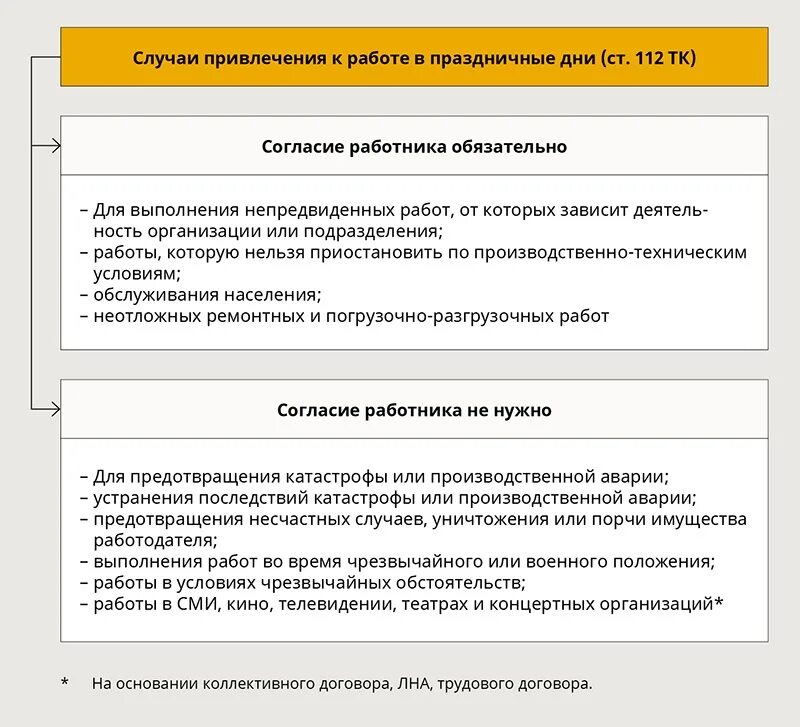 Случаи привлечения к работе в праздничные дни (ст. 112 ТК)

Согласие работника обязательно

– Для выполнения непредвиденных работ, от которых зависит деятельность организации или подразделения;
– работы, которую нельзя приостановить по производственно-техническим условиям;
– обслуживания населения;
– неотложных ремонтных и погрузочно-разгрузочных работ

Согласие работника не нужно

– Для предотвращения катастрофы или производственной аварии;
– устранения последствий катастрофы или производственной аварии;
– предотвращения несчастных случаев, уничтожения или порчи имущества работодателя;
– выполнения работ во время чрезвычайного или военного положения;
– работы в условиях чрезвычайных обстоятельств;
– работы в СМИ, кино, телевидении, театрах и концертных организаций*

* На основании коллективного договора, ЛНА, трудового договора.